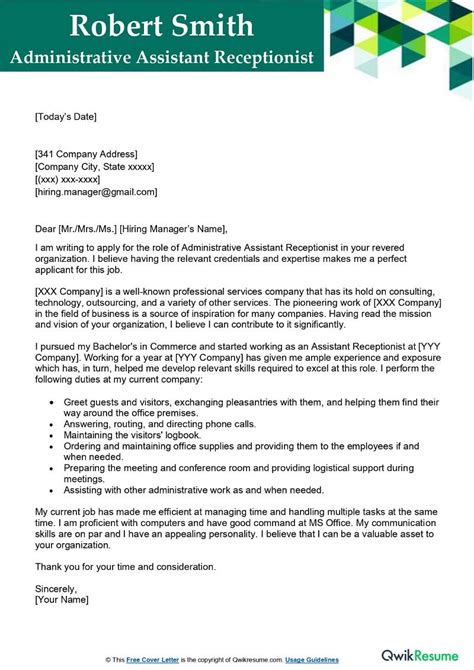 Robert Smith
Administrative Assistant Receptionist

[Today's Date]

[341 Company Address]
[Company City, State xxxxx]
[(xxx) xxx-xxxx]
[hiring.manager@gmail.com]

Dear [Mr./Mrs./Ms.] [Hiring Manager's Name],

I am writing to apply for the role of Administrative Assistant Receptionist in your revered organization. I believe having the relevant credentials and expertise makes me a perfect applicant for this job.

[XXX Company] is a well-known professional services company that has its hold on consulting, technology, outsourcing, and a variety of other services. The pioneering work of [XXX Company] in the field of business is a source of inspiration for many companies. Having read the mission and vision of your organization, I believe I can contribute to it significantly.

I pursued my Bachelor's in Commerce and started working as an Assistant Receptionist at [YYY Company]. Working for a year at [YYY Company] has given me ample experience and exposure which has, in turn, helped me develop relevant skills required to excel at this role. I perform the following duties at my current company:

• Greet guests and visitors, exchanging pleasantries with them, and helping them find their way around the office premises.
• Answering, routing, and directing phone calls.
• Maintaining the visitors' logbook.
• Ordering and maintaining office supplies and providing them to the employees if and when needed.
• Preparing the meeting and conference room and providing logistical support during meetings.
• Assisting with other administrative work as and when needed.

My current job has made me efficient at managing time and handling multiple tasks at the same time. I am proficient with computers and have good command at MS Office. My communication skills are on par and I have an appealing personality. I believe that I can be a valuable asset to your organization.

Thank you for your time and consideration.

Sincerely,
[Your Name]

© This Free Cover Letter is the copyright of Qwikresume.com. Usage Guidelines

QwikResume